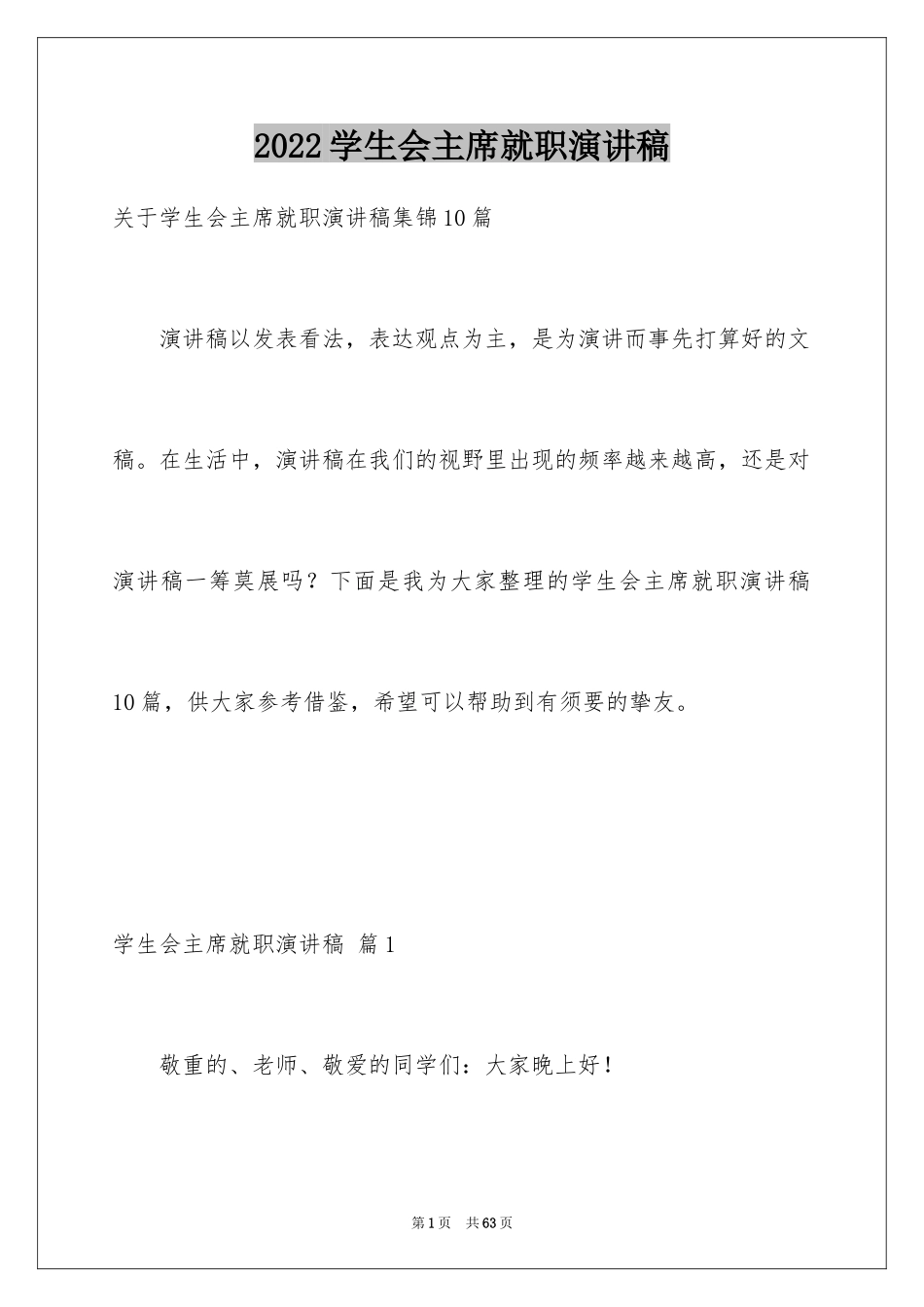 2022学生会主席就职演讲稿

关于学生会主席就职演讲稿集锦10篇

演讲稿以发表看法，表达观点为主，是为演讲而事先打算好的文稿。在生活中，演讲稿在我们的视野里出现的频率越来越高，还是对演讲稿一筹莫展吗？下面是我为大家整理的学生会主席就职演讲稿10篇，供大家参考借鉴，希望可以帮助到有须要的挚友。

学生会主席就职演讲稿 篇1

敬重的、老师、敬爱的同学们：大家晚上好！

第1页 共63页